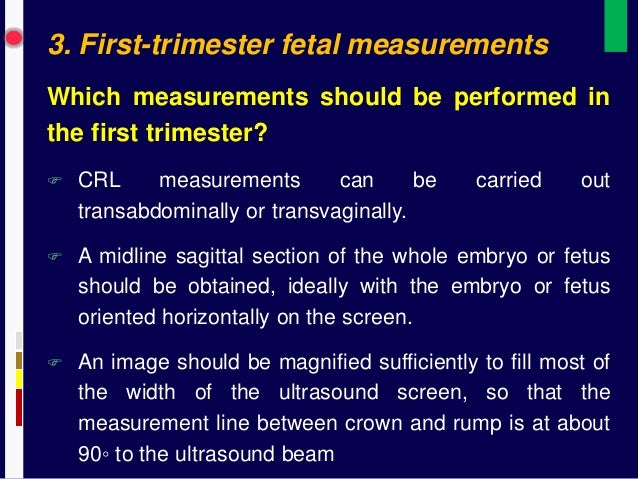 3. First-trimester fetal measurements

Which measurements should be performed in the first trimester?

CRL measurements can be carried out transabdominally or transvaginally.

A midline sagittal section of the whole embryo or fetus should be obtained, ideally with the embryo or fetus oriented horizontally on the screen.

An image should be magnified sufficiently to fill most of the width of the ultrasound screen, so that the measurement line between crown and rump is at about 90◦ to the ultrasound beam